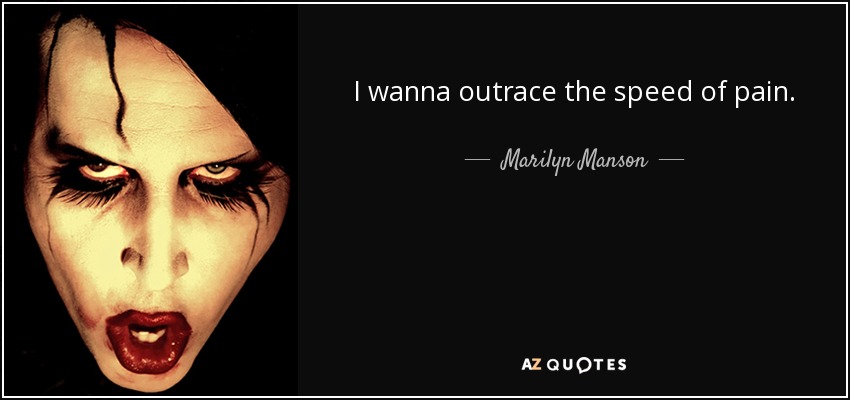 I wanna outrace the speed of pain.

— Marilyn Manson —

AZ QUOTES